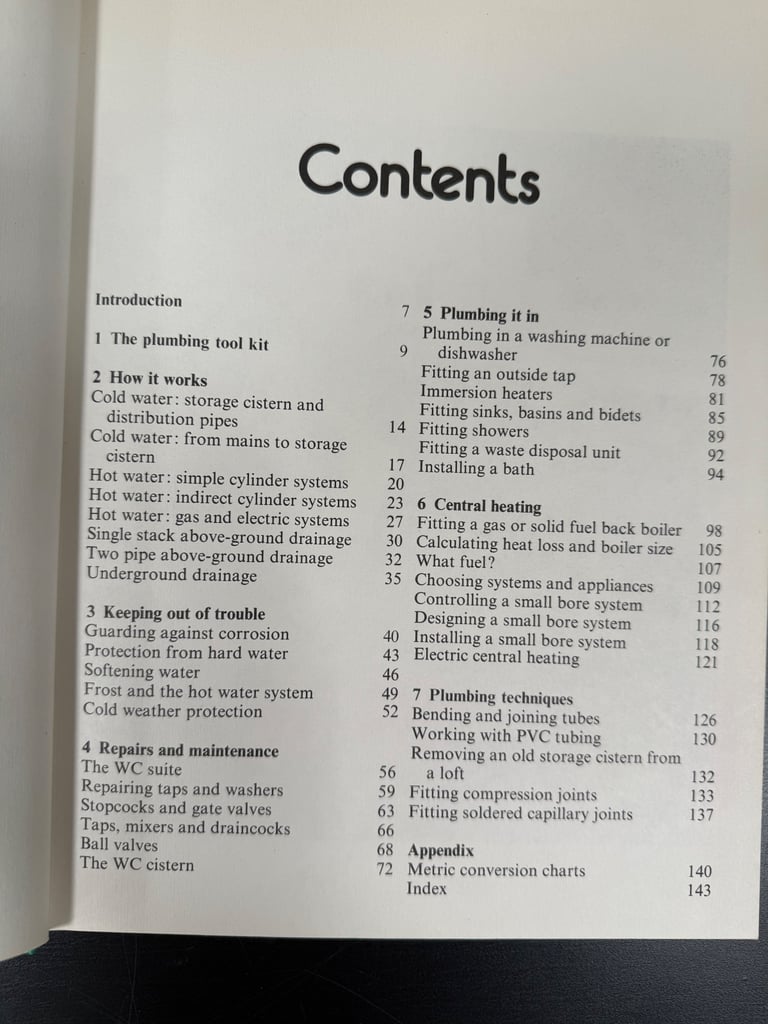 Contents

Introduction 7

1 The plumbing tool kit 9

2 How it works
Cold water: storage cistern and distribution pipes 14
Cold water: from mains to storage cistern 17
Hot water: simple cylinder systems 20
Hot water: indirect cylinder systems 23
Hot water: gas and electric systems 27
Single stack above-ground drainage 30
Two pipe above-ground drainage 32
Underground drainage 35

3 Keeping out of trouble
Guarding against corrosion 40
Protection from hard water 43
Softening water 46
Frost and the hot water system 49
Cold weather protection 52

4 Repairs and maintenance
The WC suite 56
Repairing taps and washers 59
Stopcocks and gate valves 63
Taps, mixers and draincocks 66
Ball valves 68
The WC cistern 72

5 Plumbing it in
Plumbing in a washing machine or dishwasher 76
Fitting an outside tap 78
Immersion heaters 81
Fitting sinks, basins and bidets 85
Fitting showers 89
Fitting a waste disposal unit 92
Installing a bath 94

6 Central heating
Fitting a gas or solid fuel back boiler 98
Calculating heat loss and boiler size 105
What fuel? 107
Choosing systems and appliances 109
Controlling a small bore system 112
Designing a small bore system 116
Installing a small bore system 118
Electric central heating 121

7 Plumbing techniques
Bending and joining tubes 126
Working with PVC tubing 130
Removing an old storage cistern from a loft 132
Fitting compression joints 133
Fitting soldered capillary joints 137

Appendix
Metric conversion charts 140
Index 143